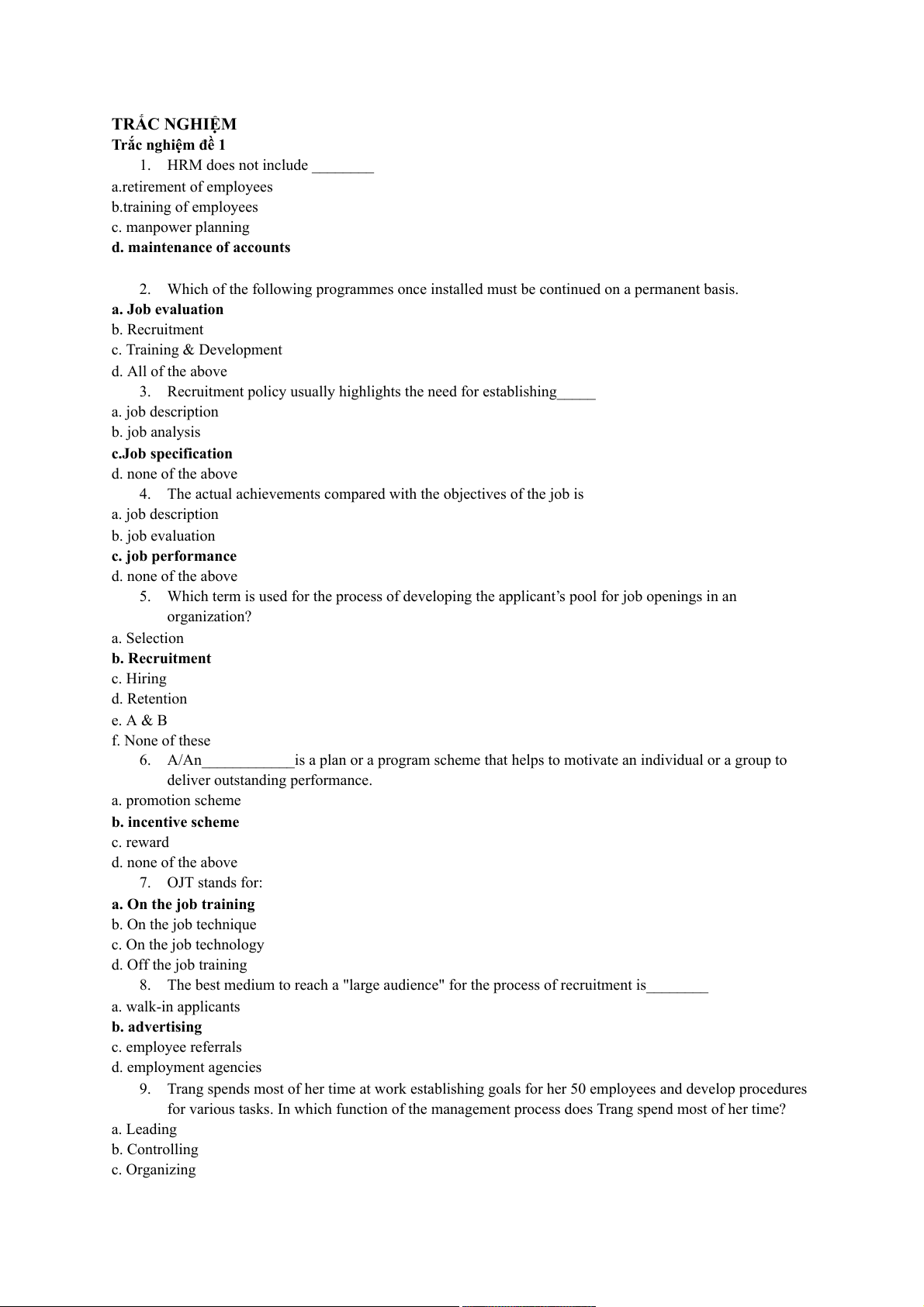 TRẮC NGHIỆM
Trắc nghiệm đề 1
1. HRM does not include ________
a.retirement of employees
b.training of employees
c. manpower planning
d. maintenance of accounts

2. Which of the following programmes once installed must be continued on a permanent basis.
a. Job evaluation
b. Recruitment
c. Training & Development
d. All of the above
3. Recruitment policy usually highlights the need for establishing_____
a. job description
b. job analysis
c.Job specification
d. none of the above
4. The actual achievements compared with the objectives of the job is
a. job description
b. job evaluation
c. job performance
d. none of the above
5. Which term is used for the process of developing the applicant's pool for job openings in an organization?
a. Selection
b. Recruitment
c. Hiring
d. Retention
e. A & B
f. None of these
6. A/An____________is a plan or a program scheme that helps to motivate an individual or a group to deliver outstanding performance.
a. promotion scheme
b. incentive scheme
c. reward
d. none of the above
7. OJT stands for:
a. On the job training
b. On the job technique
c. On the job technology
d. Off the job training
8. The best medium to reach a "large audience" for the process of recruitment is________
a. walk-in applicants
b. advertising
c. employee referrals
d. employment agencies
9. Trang spends most of her time at work establishing goals for her 50 employees and develop procedures for various tasks. In which function of the management process does Trang spend most of her time?
a. Leading
b. Controlling
c. Organizing